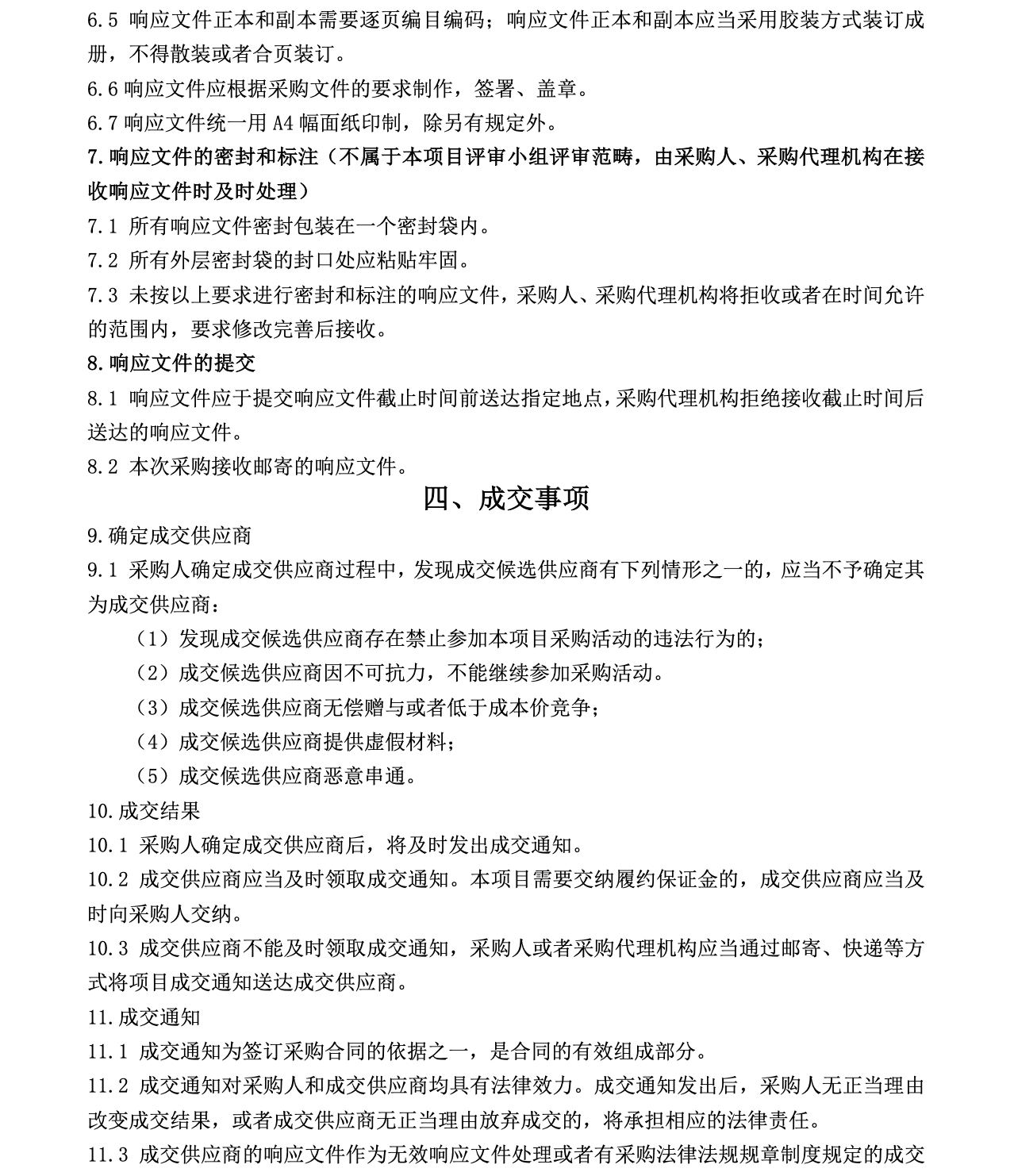 6.5 响应文件正本和副本需要逐页编目编码；响应文件正本和副本应当采用胶装方式装订成册，不得散装或者合页装订。
6.6 响应文件应根据采购文件的要求制作，签署、盖章。
6.7 响应文件统一用 A4 幅面纸印制，除另有规定外。
7.响应文件的密封和标注（不属于本项目评审小组评审范畴，由采购人、采购代理机构在接收响应文件时及时处理）
7.1 所有响应文件密封包装在一个密封袋内。
7.2 所有外层密封袋的封口处应粘贴牢固。
7.3 未按以上要求进行密封和标注的响应文件，采购人、采购代理机构将拒收或者在时间允许的范围内，要求修改完善后接收。
8.响应文件的提交
8.1 响应文件应于提交响应文件截止时间前送达指定地点，采购代理机构拒绝接收截止时间后送达的响应文件。
8.2 本次采购接收邮寄的响应文件。
四、成交事项
9.确定成交供应商
9.1 采购人确定成交供应商过程中，发现成交候选供应商有下列情形之一的，应当不予确定其为成交供应商：
（1）发现成交候选供应商存在禁止参加本项目采购活动的违法行为的；
（2）成交候选供应商因不可抗力，不能继续参加采购活动。
（3）成交候选供应商无偿赠与或者低于成本价竞争；
（4）成交候选供应商提供虚假材料；
（5）成交候选供应商恶意串通。
10.成交结果
10.1 采购人确定成交供应商后，将及时发出成交通知。
10.2 成交供应商应当及时领取成交通知。本项目需要交纳履约保证金的，成交供应商应当及时向采购人交纳。
10.3 成交供应商不能及时领取成交通知，采购人或者采购代理机构应当通过邮寄、快递等方式将项目成交通知送达成交供应商。
11.成交通知
11.1 成交通知为签订采购合同的依据之一，是合同的有效组成部分。
11.2 成交通知对采购人和成交供应商均具有法律效力。成交通知发出后，采购人无正当理由改变成交结果，或者成交供应商无正当理由放弃成交的，将承担相应的法律责任。
11.3 成交供应商的响应文件作为无效响应文件处理或者有采购法律法规规章制度规定的成交